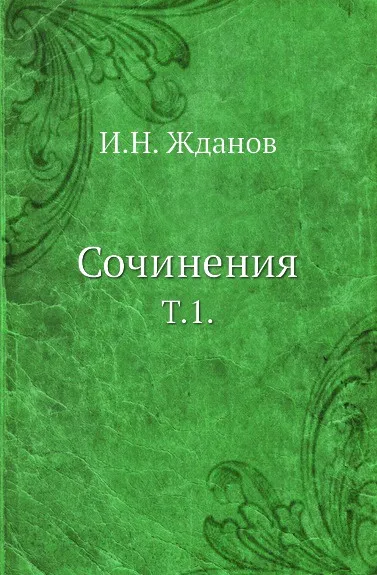 И.Н. Жданов

Сочинения

Т.1.